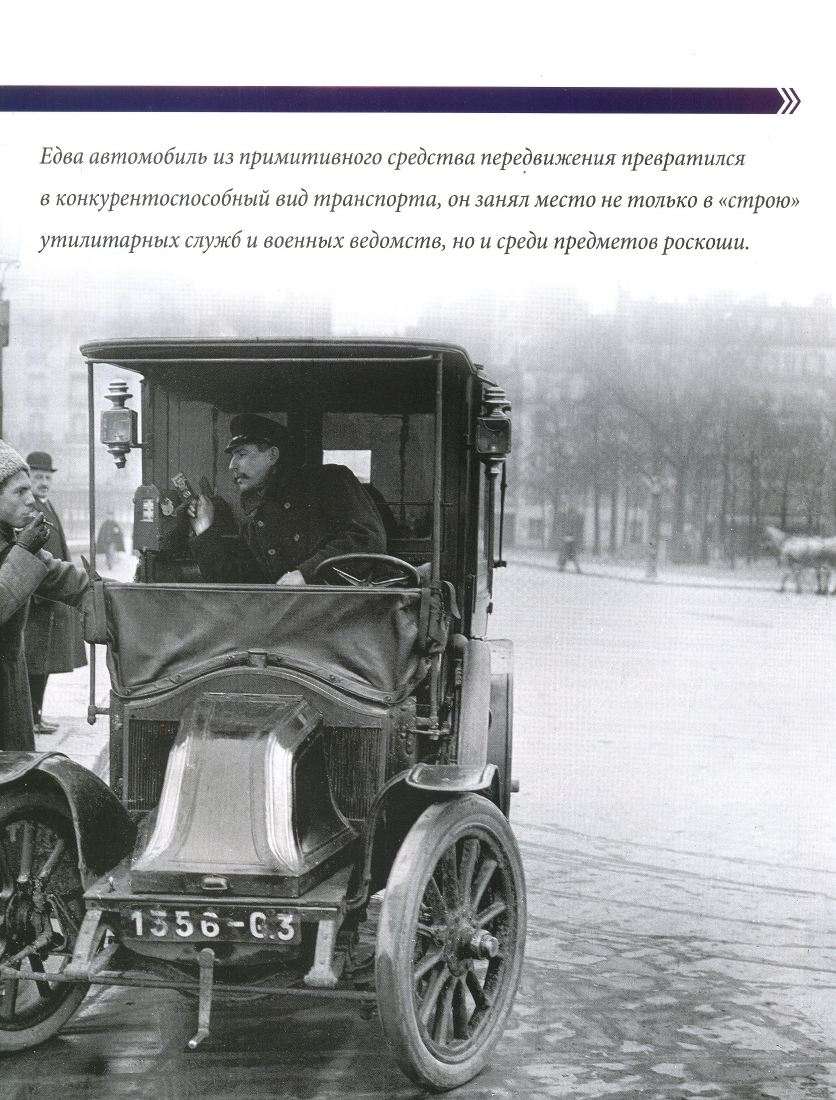 Едва автомобиль из примитивного средства передвижения превратился в конкурентоспособный вид транспорта, он занял место не только в «строю» утилитарных служб и военных ведомств, но и среди предметов роскоши.

1356-G3